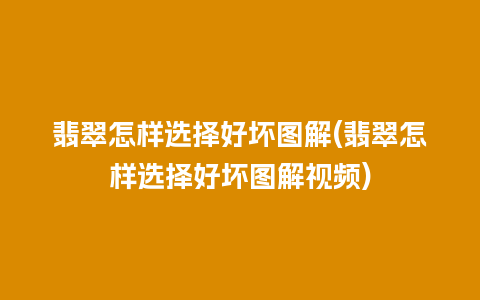 翡翠怎样选择好坏图解(翡翠怎样选择好坏图解视频)